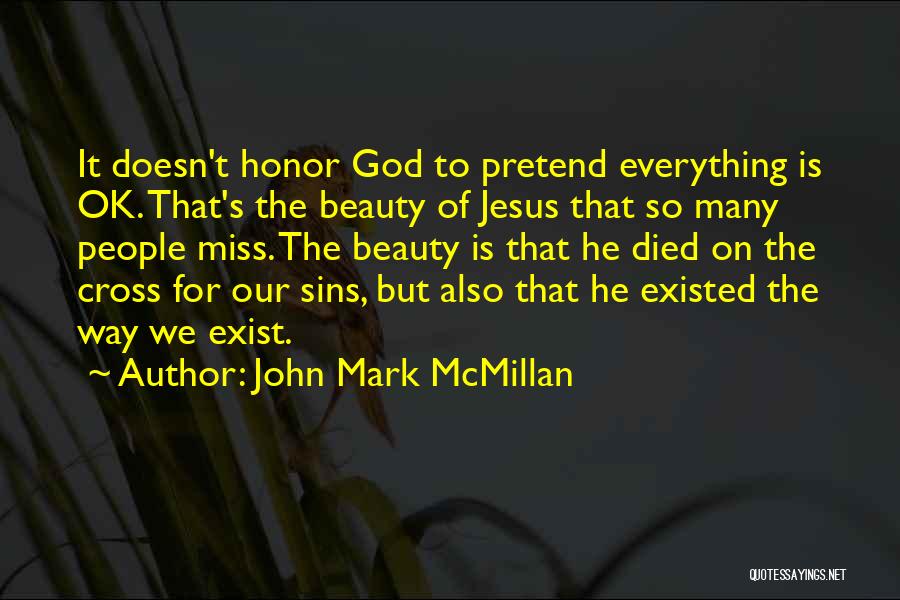 It doesn't honor God to pretend everything is OK. That's the beauty of Jesus that so many people miss. The beauty is that he died on the cross for our sins, but also that he existed the way we exist.

~ Author: John Mark McMillan

QUOTESSAYINGS.NET